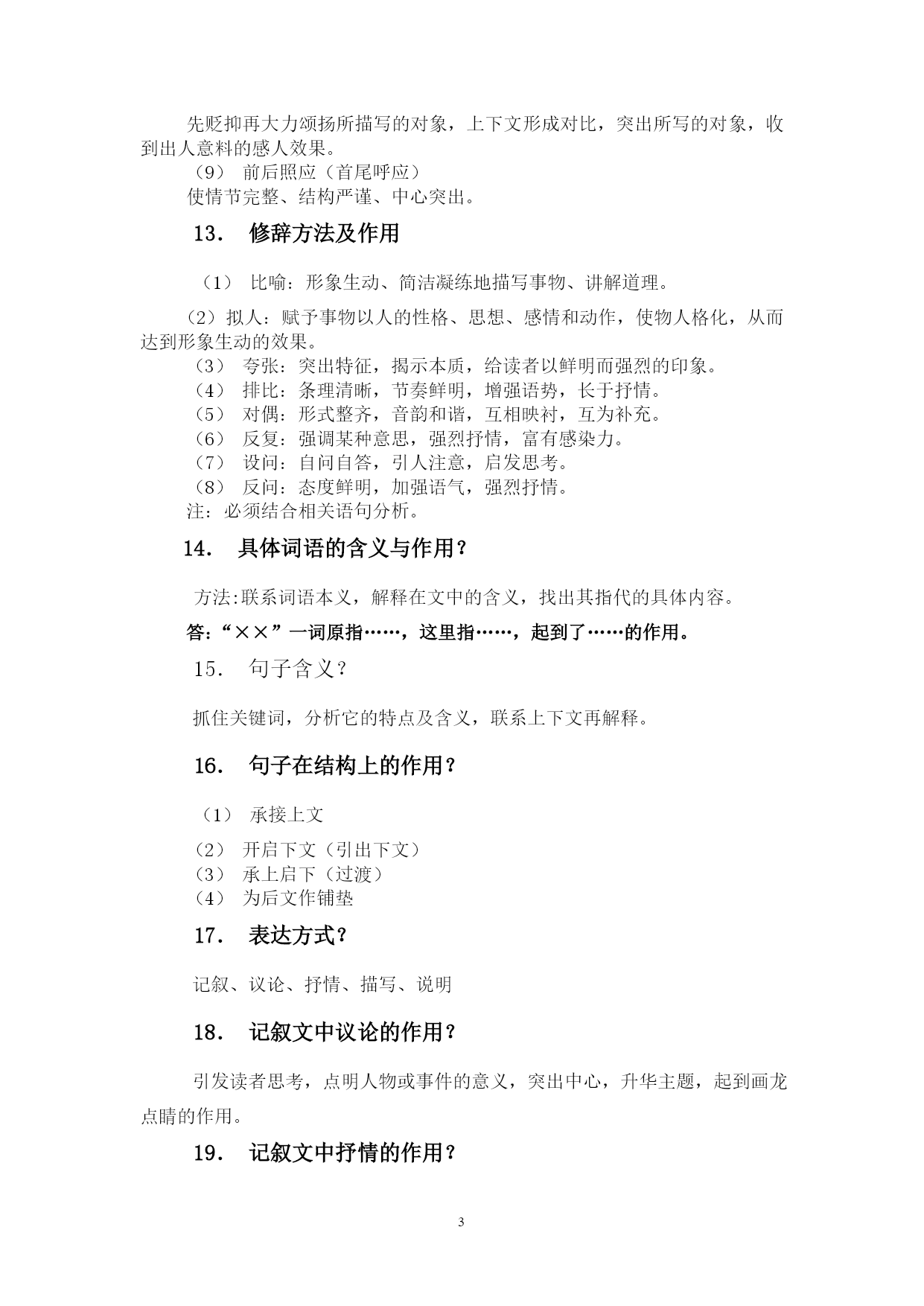 先贬抑再大力颂扬所描写的对象，上下文形成对比，突出所写的对象，收到出人意料的感人效果。

（9） 前后照应（首尾呼应）

使情节完整、结构严谨、中心突出。

13． 修辞方法及作用

（1） 比喻：形象生动、简洁凝练地描写事物、讲解道理。

（2）拟人：赋予事物以人的性格、思想、感情和动作，使物人格化，从而达到形象生动的效果。

（3） 夸张：突出特征，揭示本质，给读者以鲜明而强烈的印象。

（4） 排比：条理清晰，节奏鲜明，增强语势，长于抒情。

（5） 对偶：形式整齐，音韵和谐，互相映衬，互为补充。

（6） 反复：强调某种意思，强烈抒情，富有感染力。

（7） 设问：自问自答，引人注意，启发思考。

（8） 反问：态度鲜明，加强语气，强烈抒情。

注：必须结合相关语句分析。

14． 具体词语的含义与作用？

方法:联系词语本义，解释在文中的含义，找出其指代的具体内容。

答：“××”一词原指……，这里指……，起到了……的作用。

15． 句子含义？

抓住关键词，分析它的特点及含义，联系上下文再解释。

16． 句子在结构上的作用？

（1） 承接上文

（2） 开启下文（引出下文）

（3） 承上启下（过渡）

（4） 为后文作铺垫

17． 表达方式？

记叙、议论、抒情、描写、说明

18． 记叙文中议论的作用？

引发读者思考，点明人物或事件的意义，突出中心，升华主题，起到画龙点睛的作用。

19． 记叙文中抒情的作用？

3